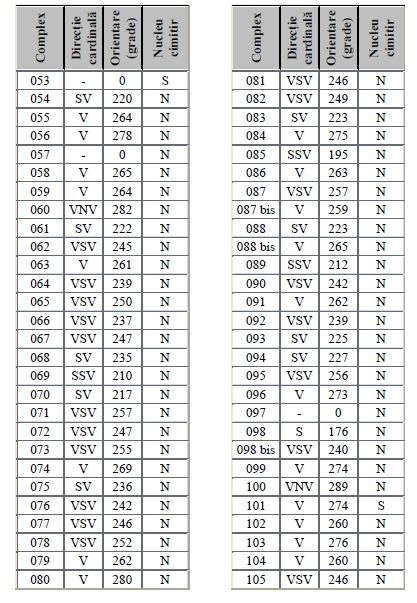 | Complex | Direcție cardinală | Orientare (grade) | Nucleu cimitir |
|---|---|---|---|
| 053 | - | 0 | S |
| 054 | SV | 220 | N |
| 055 | V | 264 | N |
| 056 | V | 278 | N |
| 057 | - | 0 | N |
| 058 | V | 265 | N |
| 059 | V | 264 | N |
| 060 | VNV | 282 | N |
| 061 | SV | 222 | N |
| 062 | VSV | 245 | N |
| 063 | V | 261 | N |
| 064 | VSV | 239 | N |
| 065 | VSV | 250 | N |
| 066 | VSV | 237 | N |
| 067 | VSV | 247 | N |
| 068 | SV | 235 | N |
| 069 | SSV | 210 | N |
| 070 | SV | 217 | N |
| 071 | VSV | 257 | N |
| 072 | VSV | 247 | N |
| 073 | VSV | 255 | N |
| 074 | V | 269 | N |
| 075 | SV | 236 | N |
| 076 | VSV | 242 | N |
| 077 | VSV | 246 | N |
| 078 | VSV | 252 | N |
| 079 | V | 262 | N |
| 080 | V | 280 | N |

| Complex | Direcție cardinală | Orientare (grade) | Nucleu cimitir |
|---|---|---|---|
| 081 | VSV | 246 | N |
| 082 | VSV | 249 | N |
| 083 | SV | 223 | N |
| 084 | V | 275 | N |
| 085 | SSV | 195 | N |
| 086 | V | 263 | N |
| 087 | VSV | 257 | N |
| 087 bis | V | 259 | N |
| 088 | SV | 223 | N |
| 088 bis | V | 265 | N |
| 089 | SSV | 212 | N |
| 090 | VSV | 242 | N |
| 091 | V | 262 | N |
| 092 | VSV | 239 | N |
| 093 | SV | 225 | N |
| 094 | SV | 227 | N |
| 095 | VSV | 256 | N |
| 096 | V | 273 | N |
| 097 | - | 0 | N |
| 098 | S | 176 | N |
| 098 bis | VSV | 240 | N |
| 099 | V | 274 | N |
| 100 | VNV | 289 | N |
| 101 | V | 274 | S |
| 102 | V | 260 | N |
| 103 | V | 276 | N |
| 104 | V | 260 | N |
| 105 | VSV | 246 | N |